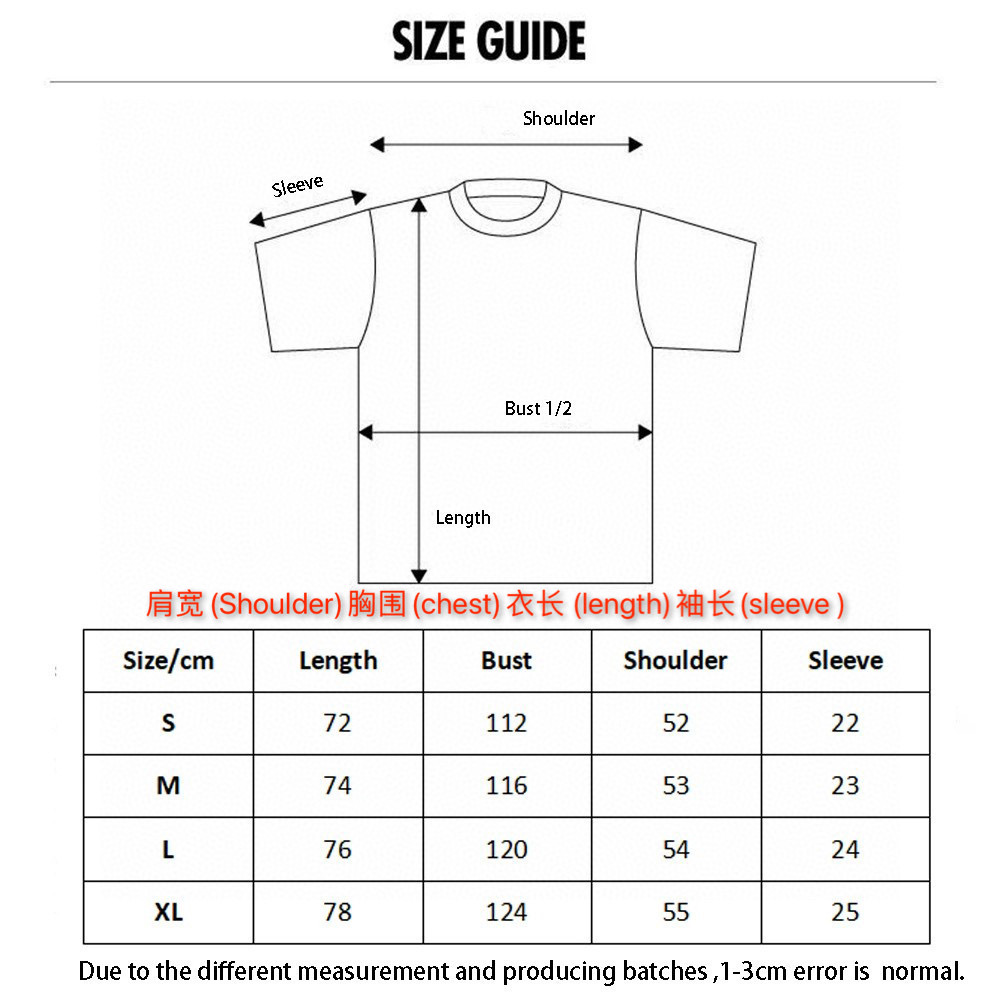 SIZE GUIDE

Shoulder

Sleeve

Bust 1/2

Length

肩宽 (Shoulder) 胸围 (chest) 衣长 (length) 袖长 (sleeve )

| Size/cm | Length | Bust | Shoulder | Sleeve |
|---|---|---|---|---|
| S | 72 | 112 | 52 | 22 |
| M | 74 | 116 | 53 | 23 |
| L | 76 | 120 | 54 | 24 |
| XL | 78 | 124 | 55 | 25 |

Due to the different measurement and producing batches ,1-3cm error is normal.